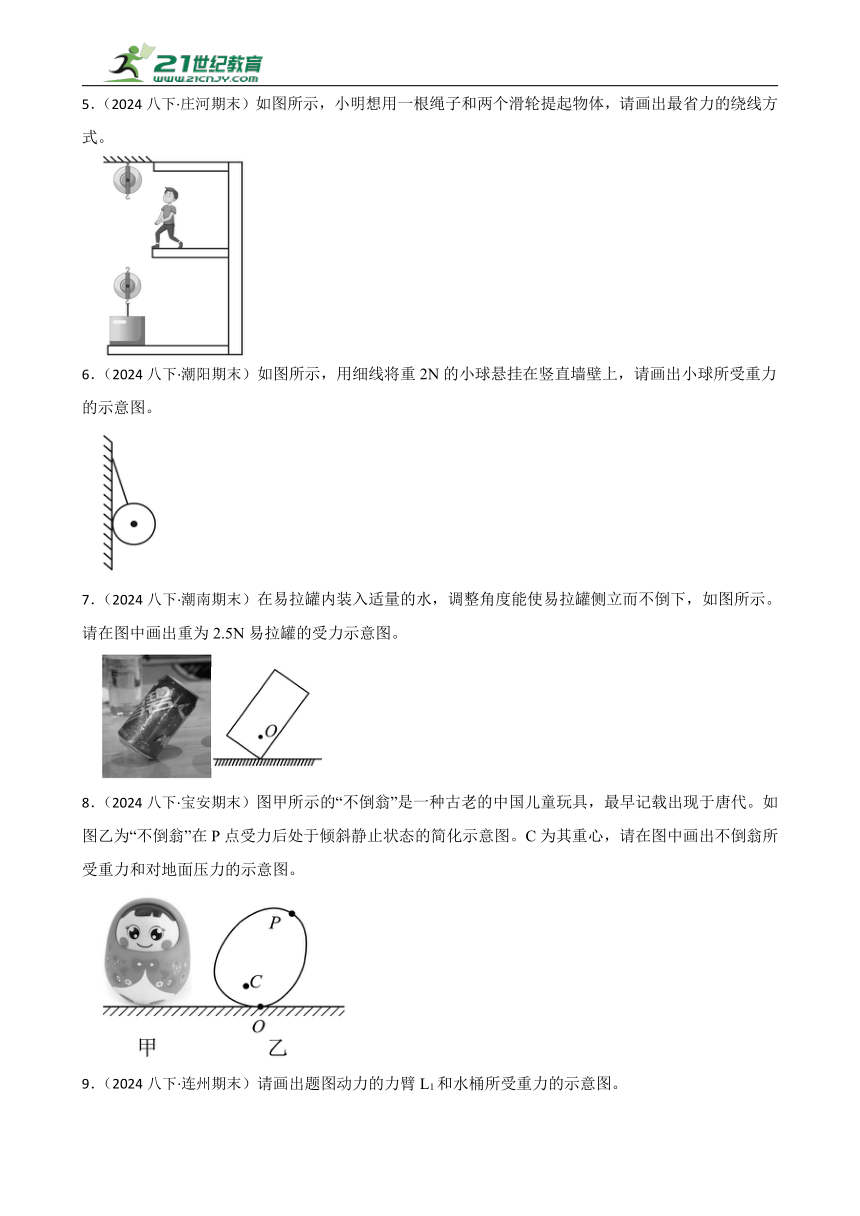 21世纪教育
www.21cnjy.com

5．（2024 八下·庄河期末）如图所示，小明想用一根绳子和两个滑轮提起物体，请画出最省力的绕线方式。

6．（2024 八下·潮阳期末）如图所示，用细线将重 2N 的小球悬挂在竖直墙壁上，请画出小球所受重力的示意图。

7．（2024 八下·潮南期末）在易拉罐内装入适量的水，调整角度能使易拉罐侧立而不倒下，如图所示。请在图中画出重为 2.5N 易拉罐的受力示意图。

O

8．（2024 八下·宝安期末）图甲所示的“不倒翁”是一种古老的中国儿童玩具，最早记载出现于唐代。如图乙为“不倒翁”在 P 点受力后处于倾斜静止状态的简化示意图。C 为其重心，请在图中画出不倒翁所受重力和对地面压力的示意图。

P
C
O
甲
乙

9．（2024 八下·连州期末）请画出题图动力的力臂 $L_1$ 和水桶所受重力的示意图。